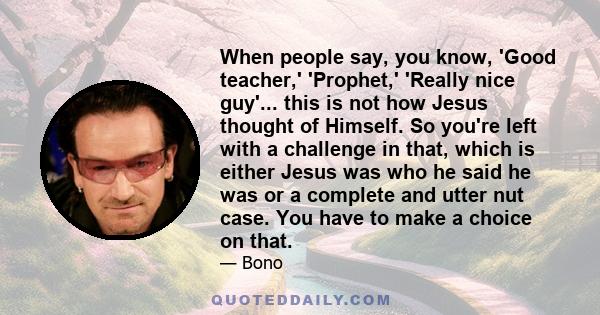 When people say, you know, 'Good teacher,' 'Prophet,' 'Really nice guy'... this is not how Jesus thought of Himself. So you're left with a challenge in that, which is either Jesus was who he said he was or a complete and utter nut case. You have to make a choice on that.

— Bono

QUOTEDDAILY.COM